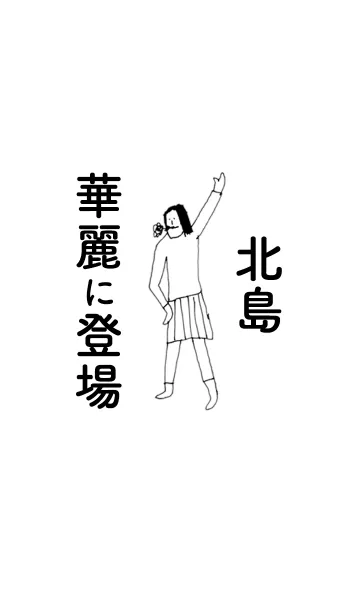 北島

華麗に登場